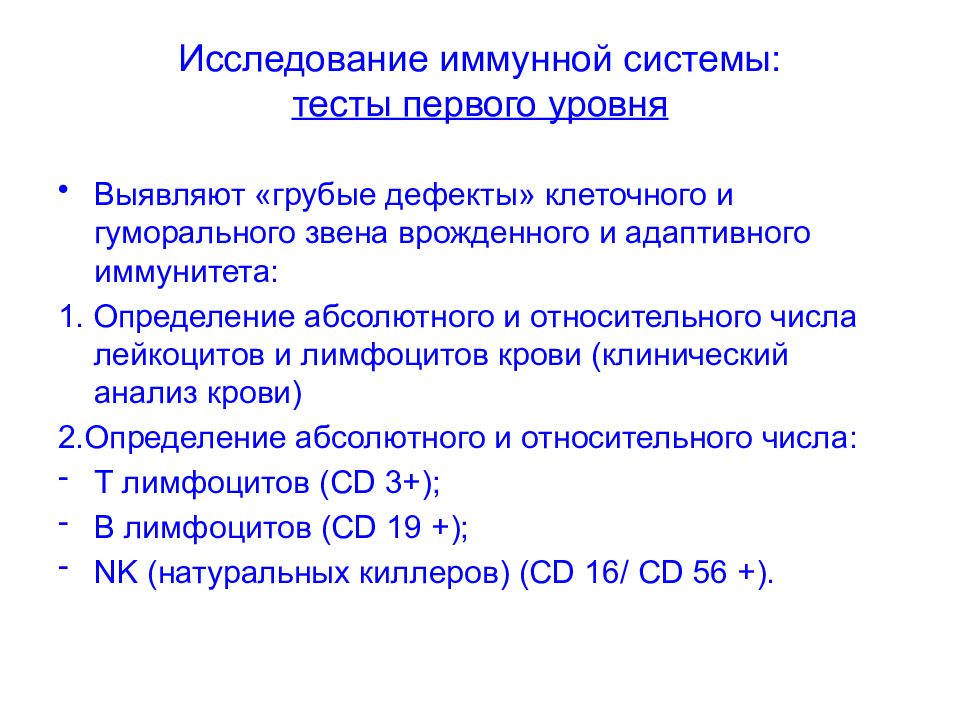 Исследование иммунной системы:
тесты первого уровня

• Выявляют «грубые дефекты» клеточного и гуморального звена врожденного и адаптивного иммунитета:

1. Определение абсолютного и относительного числа лейкоцитов и лимфоцитов крови (клинический анализ крови)

2.Определение абсолютного и относительного числа:

- Т лимфоцитов (CD 3+);

- В лимфоцитов (CD 19 +);

- NK (натуральных киллеров) (CD 16/ CD 56 +).